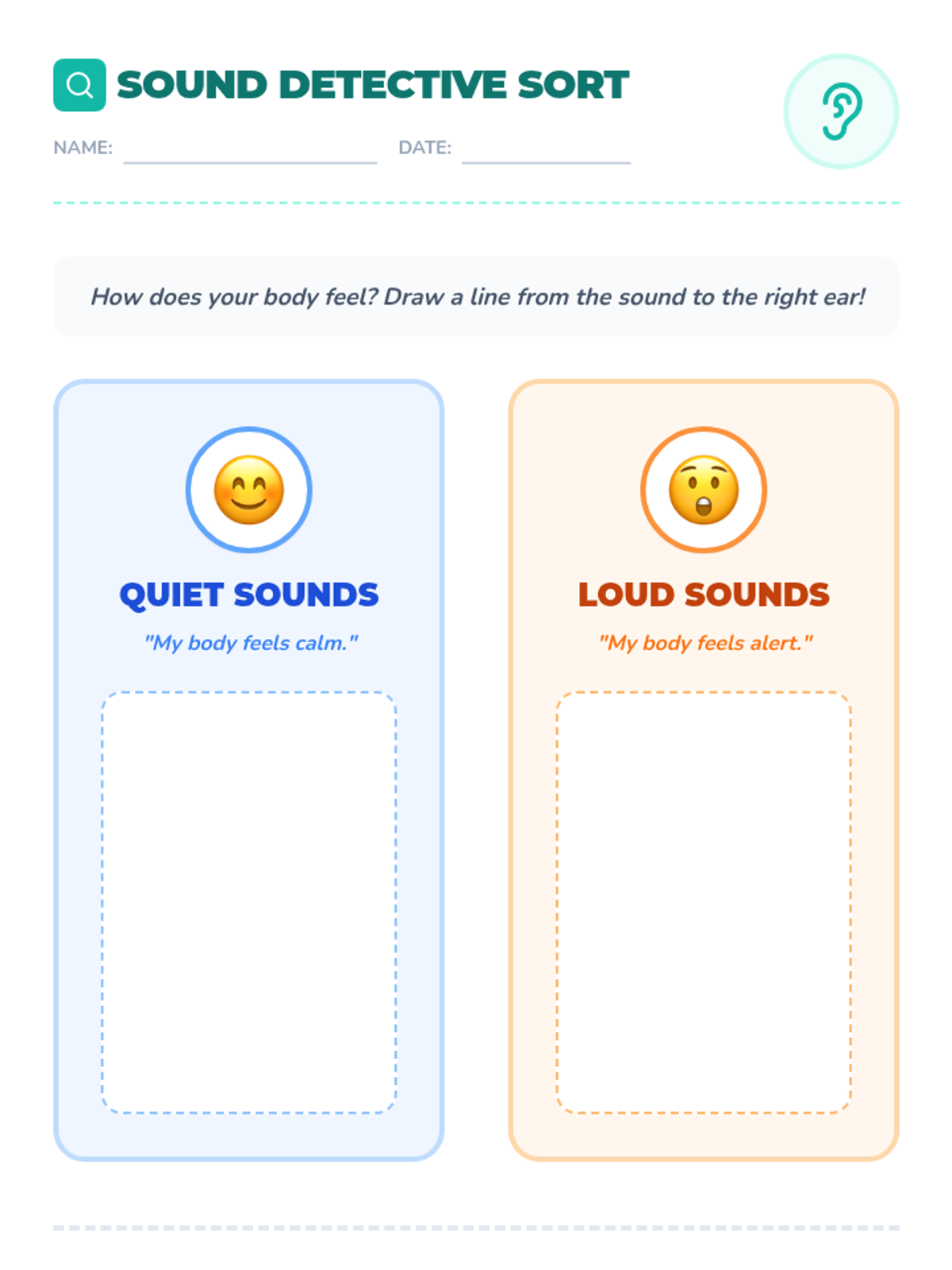 SOUND DETECTIVE SORT

NAME: ____ DATE: ____

How does your body feel? Draw a line from the sound to the right ear!

QUIET SOUNDS

"My body feels calm."

LOUD SOUNDS

"My body feels alert."